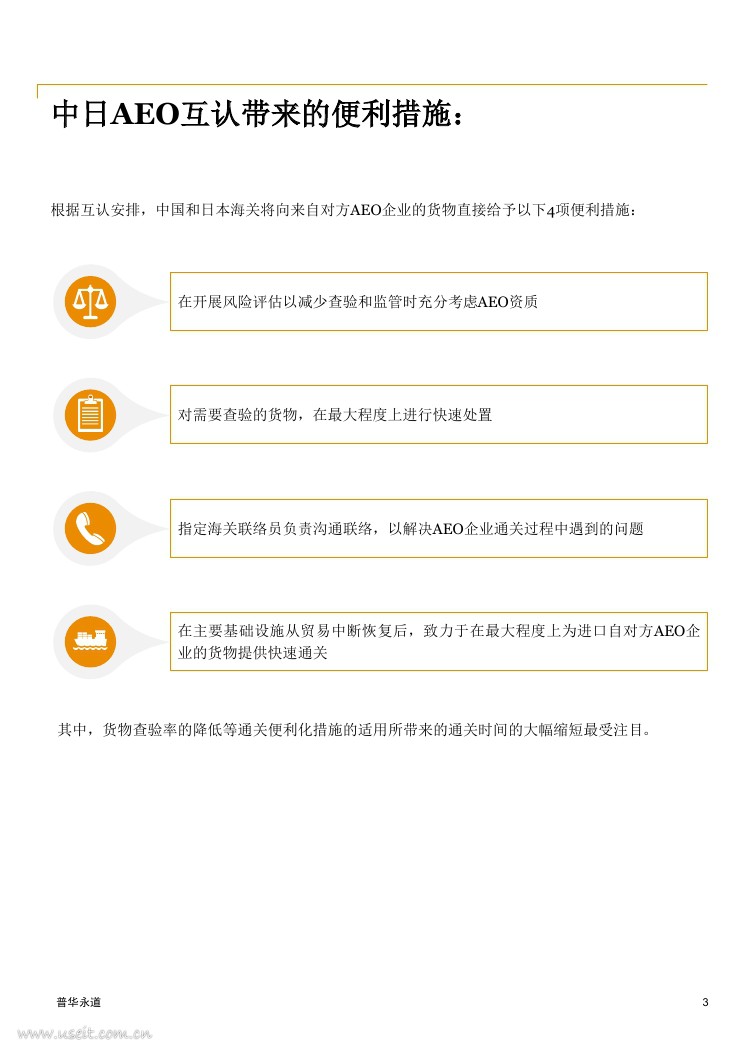 中日AEO互认带来的便利措施：

根据互认安排，中国和日本海关将向来自对方AEO企业的货物直接给予以下4项便利措施：

在开展风险评估以减少查验和监管时充分考虑AEO资质

对需要查验的货物，在最大程度上进行快速处置

指定海关联络员负责沟通联络，以解决AEO企业通关过程中遇到的问题

在主要基础设施从贸易中断恢复后，致力于在最大程度上为进口自对方AEO企业的货物提供快速通关

其中，货物查验率的降低等通关便利化措施的适用所带来的通关时间的大幅缩短最受注目。

普华永道

3

www.useit.com.cn